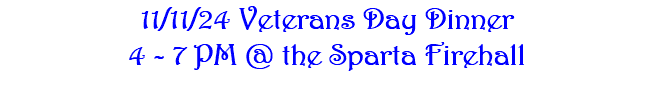 11/11/24 Veterans Day Dinner
4 - 7 PM @ the Sparta Firehall